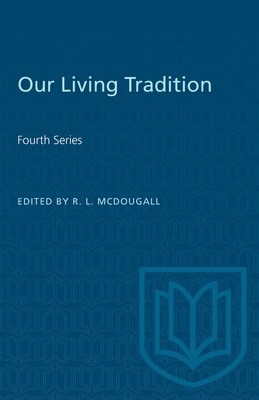 Our Living Tradition

Fourth Series

EDITED BY R. L. MCDOUGALL